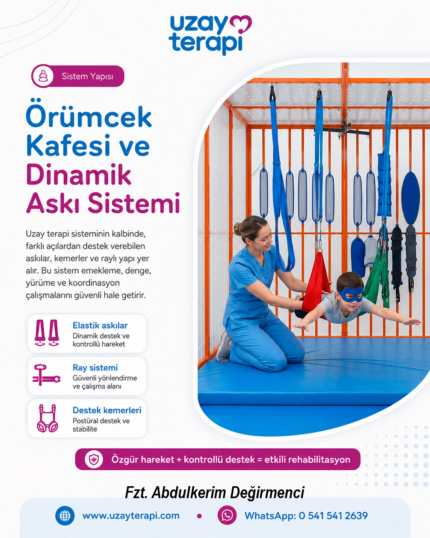 uzay terapi

Sistem Yapısı

Örümcek Kafesi ve Dinamik Askı Sistemi

Uzay terapi sisteminin kalbinde, farklı açılardan destek verebilen askılar, kemerler ve raylı yapı yer alır. Bu sistem emekleme, denge, yürüme ve koordinasyon çalışmalarını güvenli hale getirir.

Elastik askılar
Dinamik destek ve kontrollü hareket

Ray sistemi
Güvenli yönlendirme ve çalışma alanı

Destek kemerleri
Postüral destek ve stabilite

Özgür hareket + kontrollü destek = etkili rehabilitasyon

Fzt. Abdulkerim Değirmenci

www.uzayterapi.com • WhatsApp: 0 541 541 2639